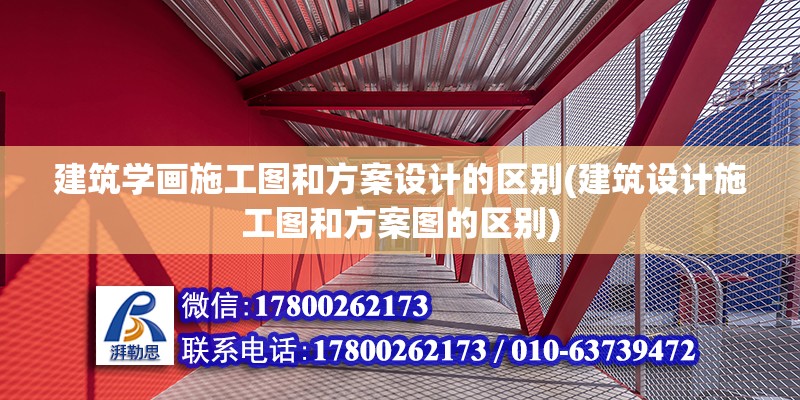 建筑学画施工图和方案设计的区别(建筑设计施工图和方案图的区别)

湃勒思

微信:17800262173

联系电话:17800262173 / 010-63739472